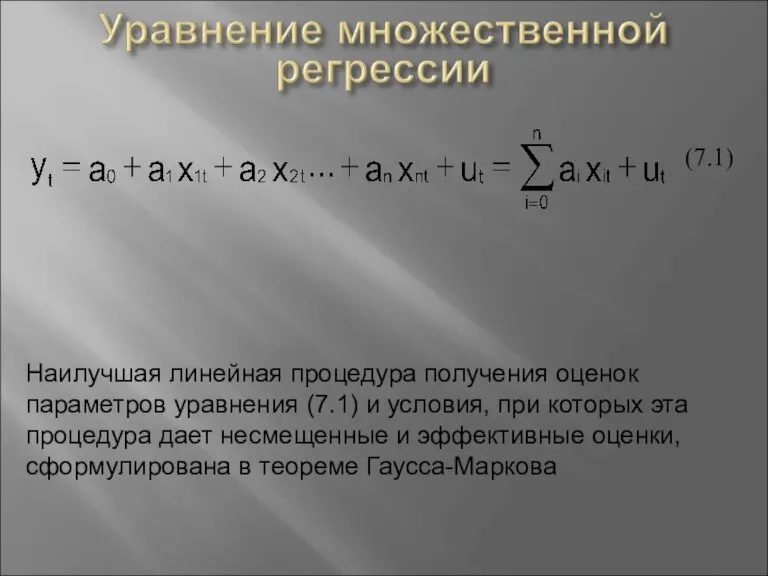 Уравнение множественной регрессии

$y_t = a_0 + a_1 x_{1t} + a_2 x_{2t} \ldots + a_n x_{nt} + u_t = \sum_{i=0}^{n} a_i x_{it} + u_t$ (7.1)

Наилучшая линейная процедура получения оценок параметров уравнения (7.1) и условия, при которых эта процедура дает несмещенные и эффективные оценки, сформулирована в теореме Гаусса-Маркова